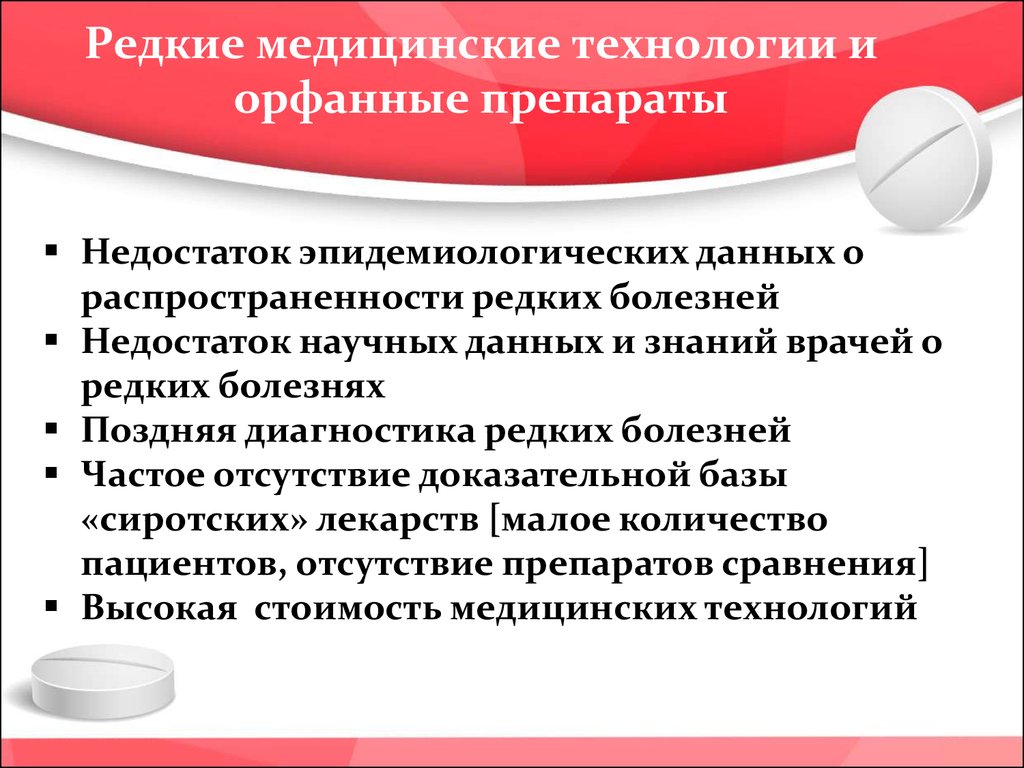 Редкие медицинские технологии и орфанные препараты

▪ Недостаток эпидемиологических данных о распространенности редких болезней
▪ Недостаток научных данных и знаний врачей о редких болезнях
▪ Поздняя диагностика редких болезней
▪ Частое отсутствие доказательной базы «сиротских» лекарств [малое количество пациентов, отсутствие препаратов сравнения]
▪ Высокая  стоимость медицинских технологий